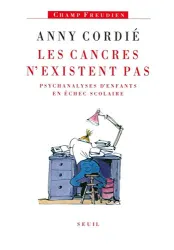 CHAMP FREUDIEN

ANNY CORDIÉ

LES CANCRES N'EXISTENT PAS

PSYCHANALYSES D'ENFANTS EN ÉCHEC SCOLAIRE

SEUIL